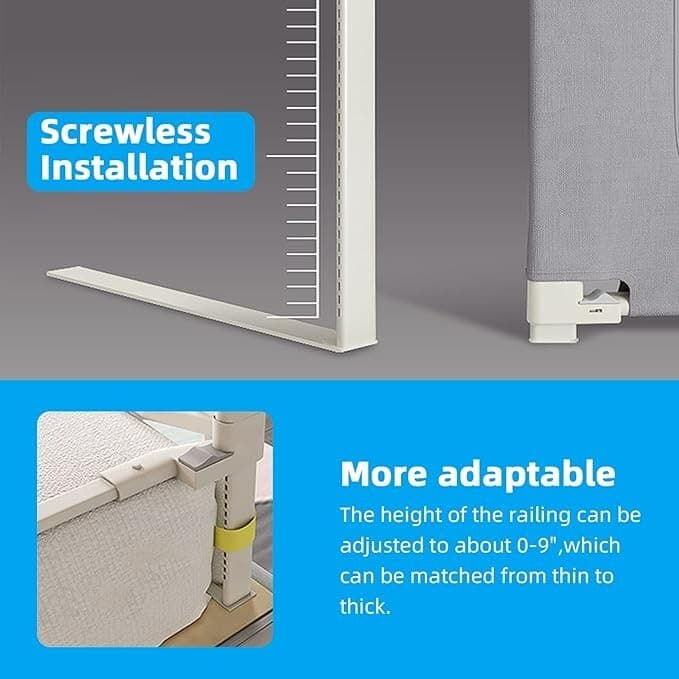 Screwless Installation

More adaptable

The height of the railing can be adjusted to about 0-9",which can be matched from thin to thick.